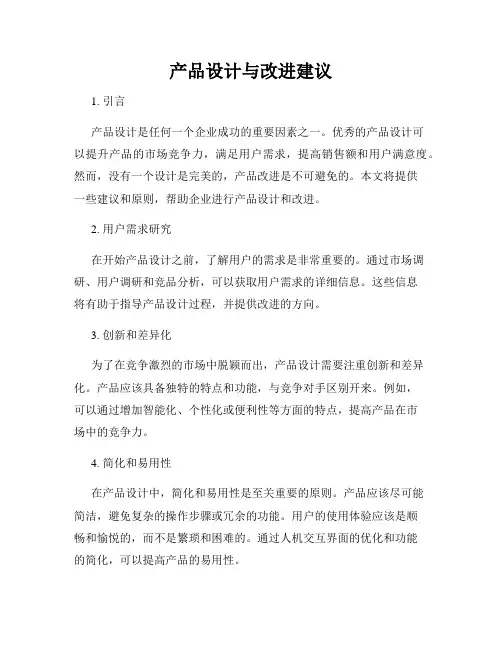 产品设计与改进建议

1. 引言

产品设计是任何一个企业成功的重要因素之一。优秀的产品设计可以提升产品的市场竞争力，满足用户需求，提高销售额和用户满意度。然而，没有一个设计是完美的，产品改进是不可避免的。本文将提供一些建议和原则，帮助企业进行产品设计和改进。

2. 用户需求研究

在开始产品设计之前，了解用户的需求是非常重要的。通过市场调研、用户调研和竞品分析，可以获取用户需求的详细信息。这些信息将有助于指导产品设计过程，并提供改进的方向。

3. 创新和差异化

为了在竞争激烈的市场中脱颖而出，产品设计需要注重创新和差异化。产品应该具备独特的特点和功能，与竞争对手区别开来。例如，可以通过增加智能化、个性化或便利性等方面的特点，提高产品在市场中的竞争力。

4. 简化和易用性

在产品设计中，简化和易用性是至关重要的原则。产品应该尽可能简洁，避免复杂的操作步骤或冗余的功能。用户的使用体验应该是顺畅和愉悦的，而不是繁琐和困难的。通过人机交互界面的优化和功能的简化，可以提高产品的易用性。